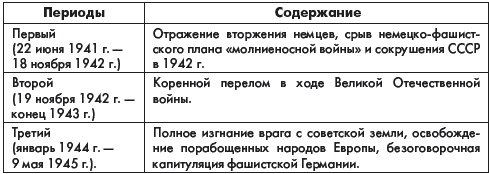 | Периоды | Содержание |
|---|---|
| Первый (22 июня 1941 г. — 18 ноября 1942 г.) | Отражение вторжения немцев, срыв немецко-фашистского плана «молниеносной войны» и сокрушения СССР в 1942 г. |
| Второй (19 ноября 1942 г. — конец 1943 г.) | Коренной перелом в ходе Великой Отечественной войны. |
| Третий (январь 1944 г. — 9 мая 1945 г.). | Полное изгнание врага с советской земли, освобождение порабощенных народов Европы, безоговорочная капитуляция фашистской Германии. |